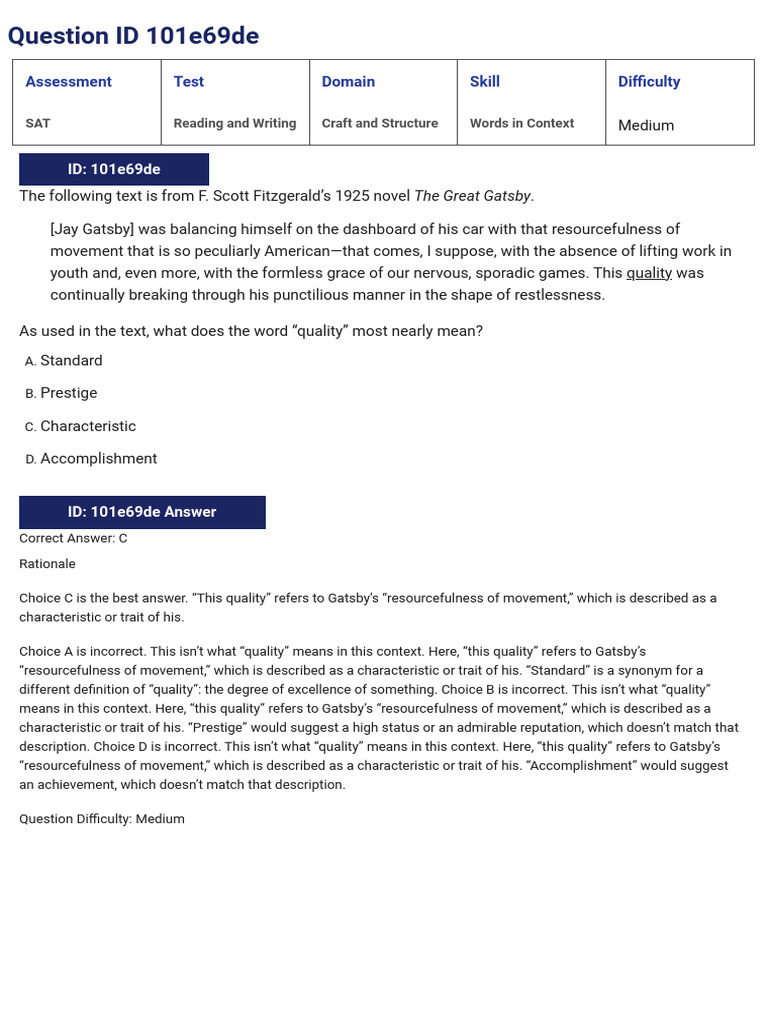 Question ID 101e69de

| Assessment | Test | Domain | Skill | Difficulty |
|---|---|---|---|---|
| SAT | Reading and Writing | Craft and Structure | Words in Context | Medium |

ID: 101e69de

The following text is from F. Scott Fitzgerald's 1925 novel The Great Gatsby.

[Jay Gatsby] was balancing himself on the dashboard of his car with that resourcefulness of movement that is so peculiarly American—that comes, I suppose, with the absence of lifting work in youth and, even more, with the formless grace of our nervous, sporadic games. This quality was continually breaking through his punctilious manner in the shape of restlessness.

As used in the text, what does the word "quality" most nearly mean?

A. Standard

B. Prestige

C. Characteristic

D. Accomplishment

ID: 101e69de Answer

Correct Answer: C

Rationale

Choice C is the best answer. "This quality" refers to Gatsby's "resourcefulness of movement," which is described as a characteristic or trait of his.

Choice A is incorrect. This isn't what "quality" means in this context. Here, "this quality" refers to Gatsby's "resourcefulness of movement," which is described as a characteristic or trait of his. "Standard" is a synonym for a different definition of "quality": the degree of excellence of something. Choice B is incorrect. This isn't what "quality" means in this context. Here, "this quality" refers to Gatsby's "resourcefulness of movement," which is described as a characteristic or trait of his. "Prestige" would suggest a high status or an admirable reputation, which doesn't match that description. Choice D is incorrect. This isn't what "quality" means in this context. Here, "this quality" refers to Gatsby's "resourcefulness of movement," which is described as a characteristic or trait of his. "Accomplishment" would suggest an achievement, which doesn't match that description.

Question Difficulty: Medium